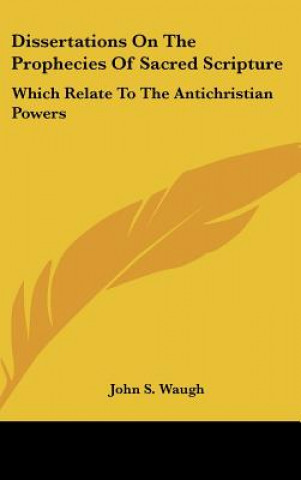 Dissertations On The Prophecies Of Sacred Scripture

Which Relate To The Antichristian Powers

John S. Waugh